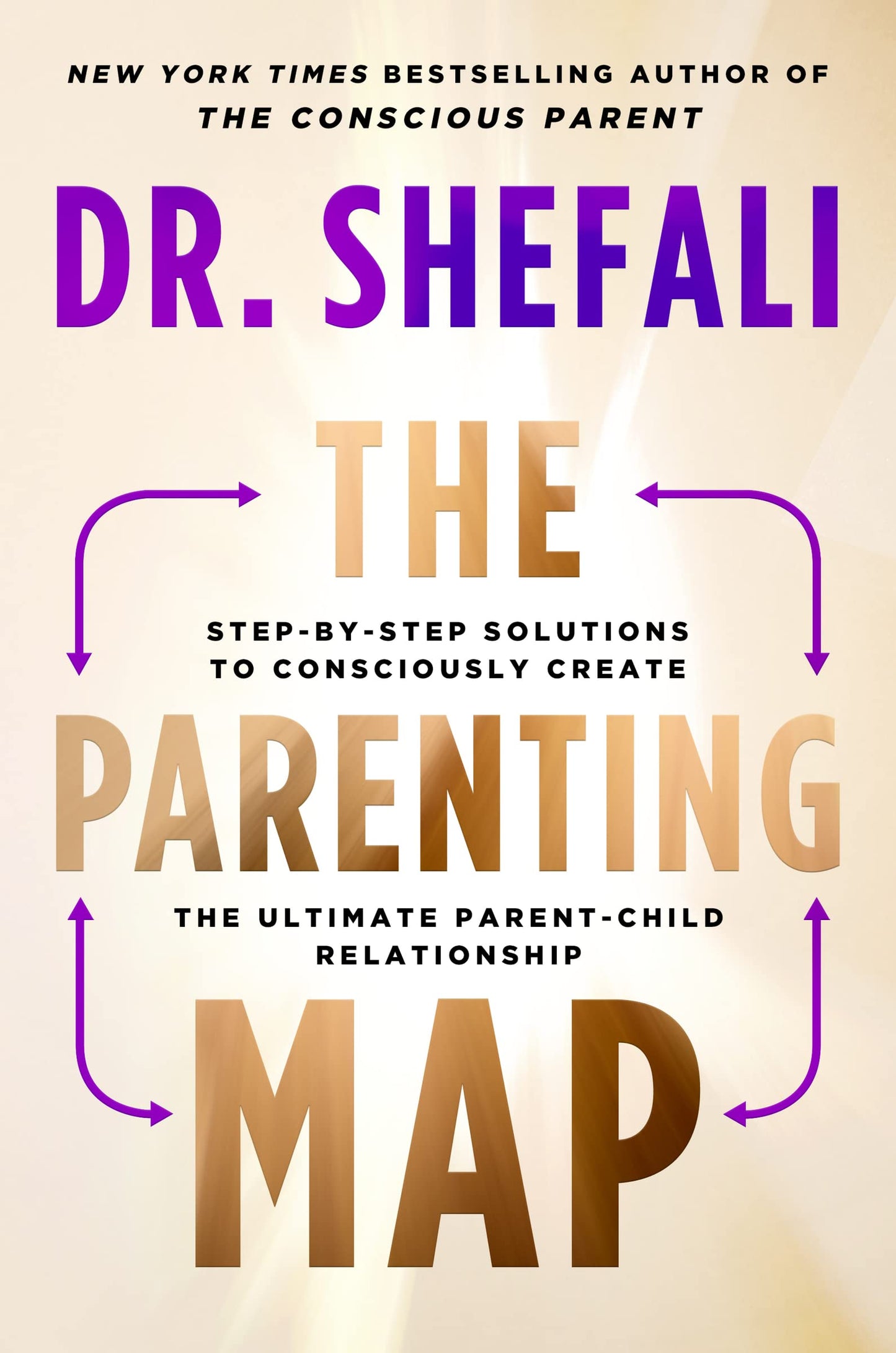 NEW YORK TIMES BESTSELLING AUTHOR OF THE CONSCIOUS PARENT

DR. SHEFALI

THE

STEP-BY-STEP SOLUTIONS TO CONSCIOUSLY CREATE

PARENTING

THE ULTIMATE PARENT-CHILD RELATIONSHIP

MAP